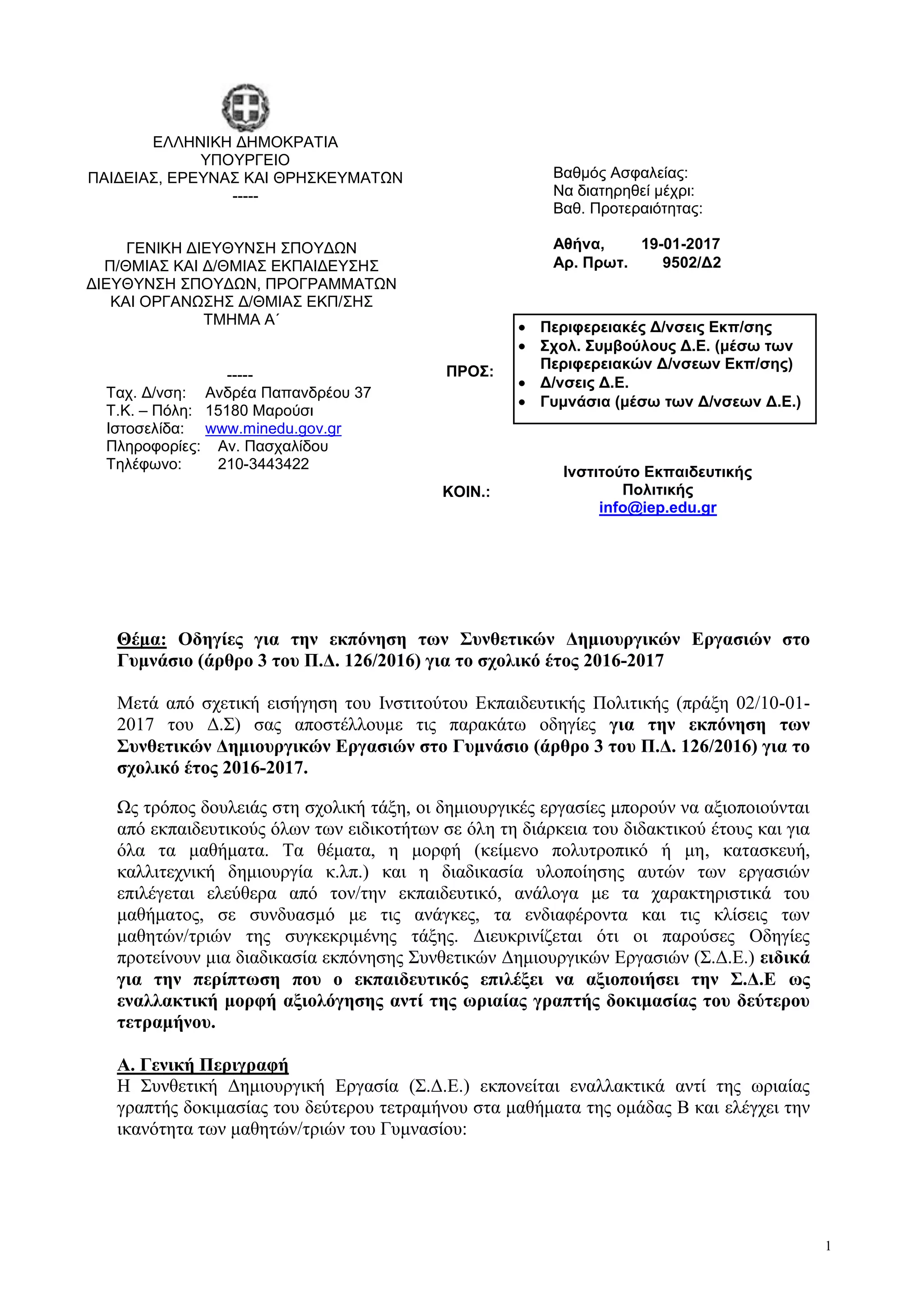 ΕΛΛΗΝΙΚΗ ΔΗΜΟΚΡΑΤΙΑ
ΥΠΟΥΡΓΕΙΟ
ΠΑΙΔΕΙΑΣ, ΕΡΕΥΝΑΣ ΚΑΙ ΘΡΗΣΚΕΥΜΑΤΩΝ
-----

ΓΕΝΙΚΗ ΔΙΕΥΘΥΝΣΗ ΣΠΟΥΔΩΝ
Π/ΘΜΙΑΣ ΚΑΙ Δ/ΘΜΙΑΣ ΕΚΠΑΙΔΕΥΣΗΣ
ΔΙΕΥΘΥΝΣΗ ΣΠΟΥΔΩΝ, ΠΡΟΓΡΑΜΜΑΤΩΝ
ΚΑΙ ΟΡΓΑΝΩΣΗΣ Δ/ΘΜΙΑΣ ΕΚΠ/ΣΗΣ
ΤΜΗΜΑ Α΄

-----
Ταχ. Δ/νση: Ανδρέα Παπανδρέου 37
Τ.Κ. – Πόλη: 15180 Μαρούσι
Ιστοσελίδα: www.minedu.gov.gr
Πληροφορίες: Αν. Πασχαλίδου
Τηλέφωνο: 210-3443422

Βαθμός Ασφαλείας:
Να διατηρηθεί μέχρι:
Βαθ. Προτεραιότητας:

Αθήνα, 19-01-2017
Αρ. Πρωτ. 9502/Δ2

ΠΡΟΣ:
• Περιφερειακές Δ/νσεις Εκπ/σης
• Σχολ. Συμβούλους Δ.Ε. (μέσω των Περιφερειακών Δ/νσεων Εκπ/σης)
• Δ/νσεις Δ.Ε.
• Γυμνάσια (μέσω των Δ/νσεων Δ.Ε.)

ΚΟΙΝ.:
Ινστιτούτο Εκπαιδευτικής Πολιτικής
info@iep.edu.gr

Θέμα: Οδηγίες για την εκπόνηση των Συνθετικών Δημιουργικών Εργασιών στο Γυμνάσιο (άρθρο 3 του Π.Δ. 126/2016) για το σχολικό έτος 2016-2017

Μετά από σχετική εισήγηση του Ινστιτούτου Εκπαιδευτικής Πολιτικής (πράξη 02/10-01-2017 του Δ.Σ) σας αποστέλλουμε τις παρακάτω οδηγίες για την εκπόνηση των Συνθετικών Δημιουργικών Εργασιών στο Γυμνάσιο (άρθρο 3 του Π.Δ. 126/2016) για το σχολικό έτος 2016-2017.

Ως τρόπος δουλειάς στη σχολική τάξη, οι δημιουργικές εργασίες μπορούν να αξιοποιούνται από εκπαιδευτικούς όλων των ειδικοτήτων σε όλη τη διάρκεια του διδακτικού έτους και για όλα τα μαθήματα. Τα θέματα, η μορφή (κείμενο πολυτροπικό ή μη, κατασκευή, καλλιτεχνική δημιουργία κ.λπ.) και η διαδικασία υλοποίησης αυτών των εργασιών επιλέγεται ελεύθερα από τον/την εκπαιδευτικό, ανάλογα με τα χαρακτηριστικά του μαθήματος, σε συνδυασμό με τις ανάγκες, τα ενδιαφέροντα και τις κλίσεις των μαθητών/τριών της συγκεκριμένης τάξης. Διευκρινίζεται ότι οι παρούσες Οδηγίες προτείνουν μια διαδικασία εκπόνησης Συνθετικών Δημιουργικών Εργασιών (Σ.Δ.Ε.) ειδικά για την περίπτωση που ο εκπαιδευτικός επιλέξει να αξιοποιήσει την Σ.Δ.Ε ως εναλλακτική μορφή αξιολόγησης αντί της ωριαίας γραπτής δοκιμασίας του δεύτερου τετραμήνου.

Α. Γενική Περιγραφή
Η Συνθετική Δημιουργική Εργασία (Σ.Δ.Ε.) εκπονείται εναλλακτικά αντί της ωριαίας γραπτής δοκιμασίας του δεύτερου τετραμήνου στα μαθήματα της ομάδας Β και ελέγχει την ικανότητα των μαθητών/τριών του Γυμνασίου:

1